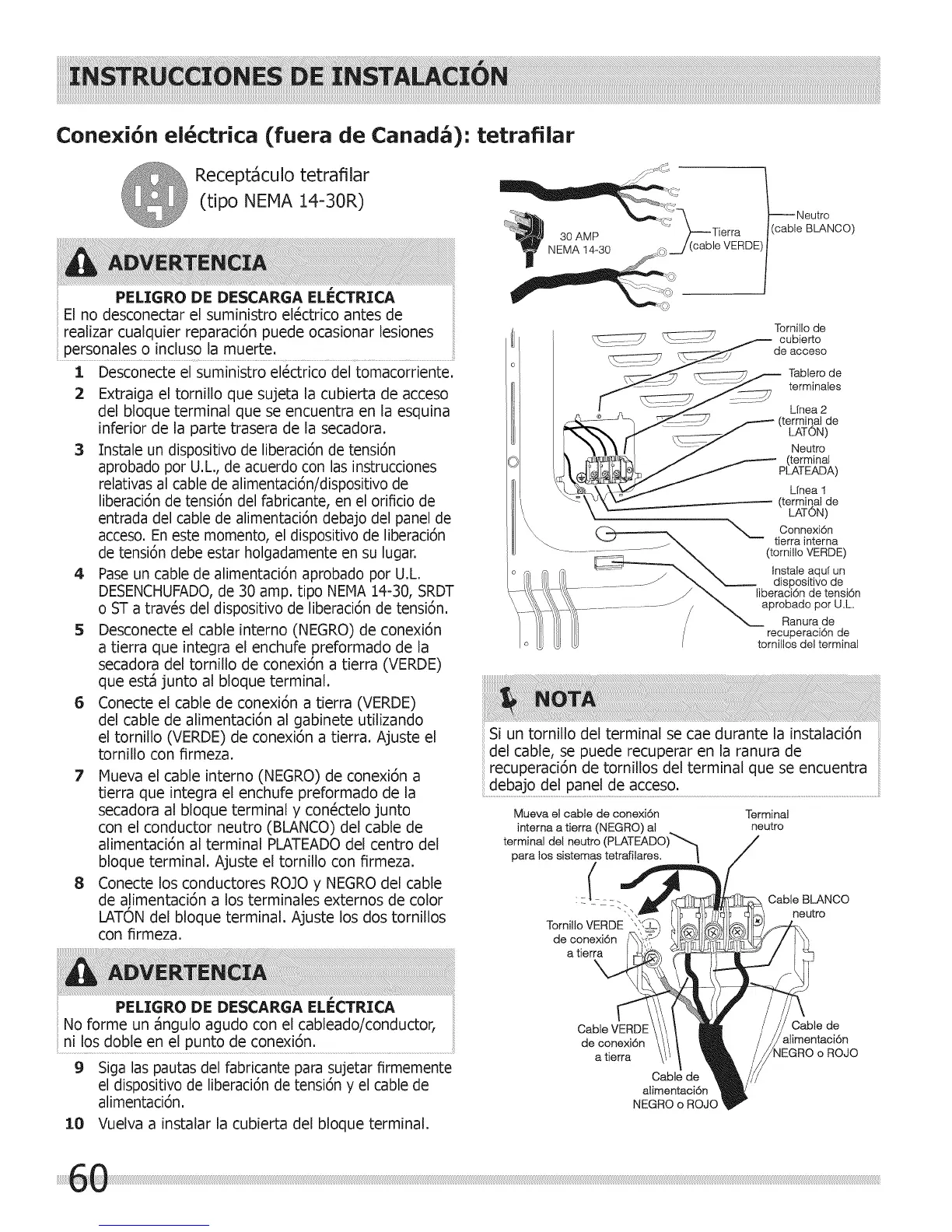 INSTRUCCIONES DE INSTALACIÓN

Conexión eléctrica (fuera de Canadá): tetrafilar

Receptáculo tetrafilar (tipo NEMA 14-30R)

ADVERTENCIA

PELIGRO DE DESCARGA ELÉCTRICA
El no desconectar el suministro eléctrico antes de realizar cualquier reparación puede ocasionar lesiones personales o incluso la muerte.

1 Desconecte el suministro eléctrico del tomacorriente.
2 Extraiga el tornillo que sujeta la cubierta de acceso del bloque terminal que se encuentra en la esquina inferior de la parte trasera de la secadora.
3 Instale un dispositivo de liberación de tensión aprobado por U.L., de acuerdo con las instrucciones relativas al cable de alimentación/dispositivo de liberación de tensión del fabricante, en el orificio de entrada del cable de alimentación debajo del panel de acceso. En este momento, el dispositivo de liberación de tensión debe estar holgadamente en su lugar.
4 Pase un cable de alimentación aprobado por U.L. DESENCHUFADO, de 30 amp. tipo NEMA 14-30, SRDT o ST a través del dispositivo de liberación de tensión.
5 Desconecte el cable interno (NEGRO) de conexión a tierra que integra el enchufe preformado de la secadora del tornillo de conexión a tierra (VERDE) que está junto al bloque terminal.
6 Conecte el cable de conexión a tierra (VERDE) del cable de alimentación al gabinete utilizando el tornillo (VERDE) de conexión a tierra. Ajuste el tornillo con firmeza.
7 Mueva el cable interno (NEGRO) de conexión a tierra que integra el enchufe preformado de la secadora al bloque terminal y conéctelo junto con el conductor neutro (BLANCO) del cable de alimentación al terminal PLATEADO del centro del bloque terminal. Ajuste el tornillo con firmeza.
8 Conecte los conductores ROJO y NEGRO del cable de alimentación a los terminales externos de color LATÓN del bloque terminal. Ajuste los dos tornillos con firmeza.

ADVERTENCIA

PELIGRO DE DESCARGA ELÉCTRICA
No forme un ángulo agudo con el cableado/conductor, ni los doble en el punto de conexión.

9 Siga las pautas del fabricante para sujetar firmemente el dispositivo de liberación de tensión y el cable de alimentación.
10 Vuelva a instalar la cubierta del bloque terminal.

30 AMP
NEMA 14-30
Tierra (cable VERDE)
Neutro (cable BLANCO)

Tornillo de cubierto de acceso
Tablero de terminales
Línea 2 (terminal de LATÓN)
Neutro (terminal PLATEADA)
Línea 1 (terminal de LATÓN)
Conexión tierra interna (tornillo VERDE)
Instale aquí un dispositivo de liberación de tensión aprobado por U.L.
Ranura de recuperación de tornillos del terminal

NOTA

Si un tornillo del terminal se cae durante la instalación del cable, se puede recuperar en la ranura de recuperación de tornillos del terminal que se encuentra debajo del panel de acceso.

Mueva el cable de conexión interna a tierra (NEGRO) al terminal del neutro (PLATEADO) para los sistemas tetrafilares.
Terminal neutro
Cable BLANCO neutro
Tornillo VERDE de conexión a tierra
Cable VERDE de conexión a tierra
Cable de alimentación NEGRO o ROJO
Cable de alimentación NEGRO o ROJO

60